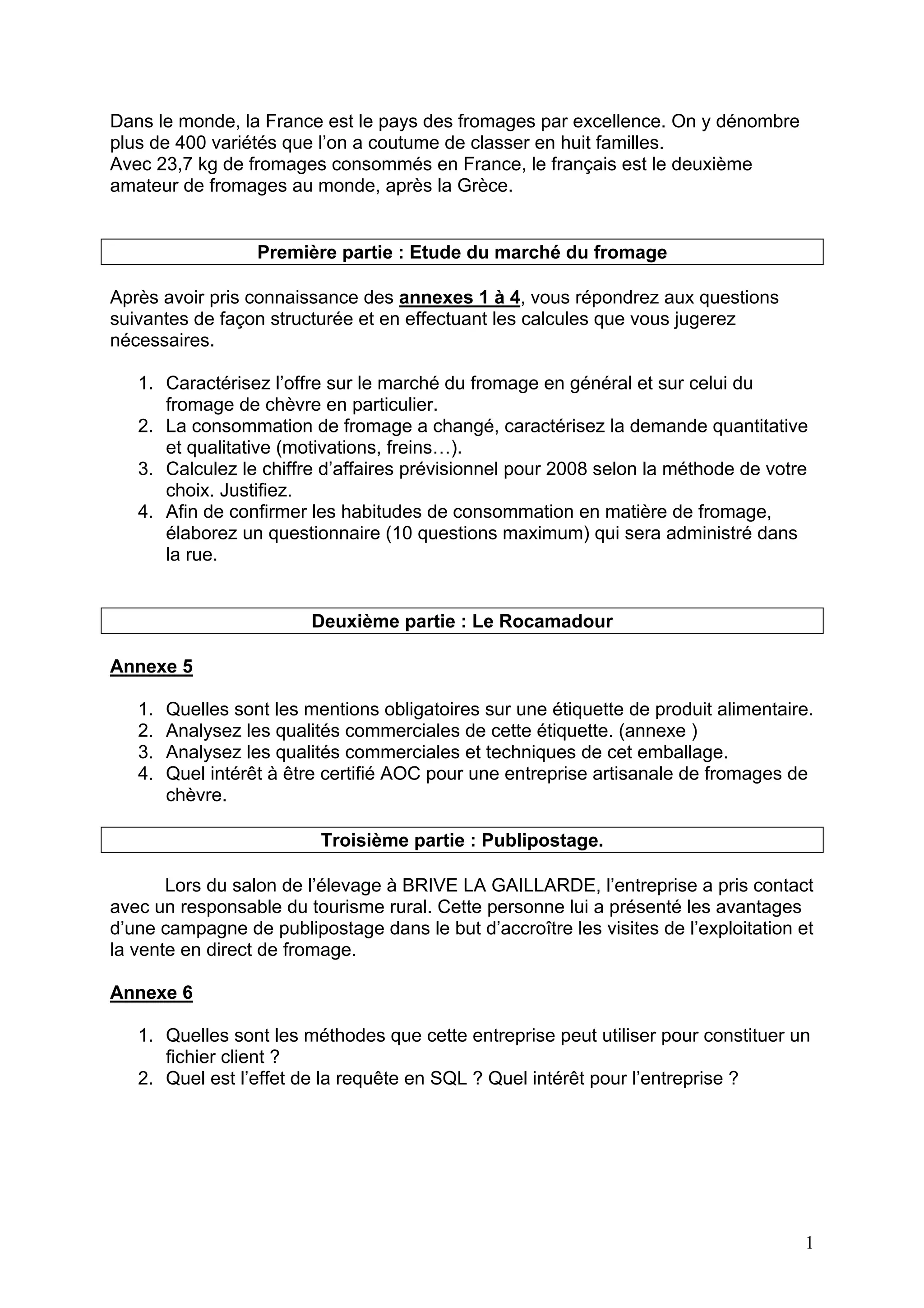 Dans le monde, la France est le pays des fromages par excellence. On y dénombre plus de 400 variétés que l'on a coutume de classer en huit familles.
Avec 23,7 kg de fromages consommés en France, le français est le deuxième amateur de fromages au monde, après la Grèce.

Première partie : Etude du marché du fromage

Après avoir pris connaissance des annexes 1 à 4, vous répondrez aux questions suivantes de façon structurée et en effectuant les calcules que vous jugerez nécessaires.

1. Caractérisez l'offre sur le marché du fromage en général et sur celui du fromage de chèvre en particulier.
2. La consommation de fromage a changé, caractérisez la demande quantitative et qualitative (motivations, freins…).
3. Calculez le chiffre d'affaires prévisionnel pour 2008 selon la méthode de votre choix. Justifiez.
4. Afin de confirmer les habitudes de consommation en matière de fromage, élaborez un questionnaire (10 questions maximum) qui sera administré dans la rue.

Deuxième partie : Le Rocamadour

Annexe 5

1. Quelles sont les mentions obligatoires sur une étiquette de produit alimentaire.
2. Analysez les qualités commerciales de cette étiquette. (annexe )
3. Analysez les qualités commerciales et techniques de cet emballage.
4. Quel intérêt à être certifié AOC pour une entreprise artisanale de fromages de chèvre.

Troisième partie : Publipostage.

Lors du salon de l'élevage à BRIVE LA GAILLARDE, l'entreprise a pris contact avec un responsable du tourisme rural. Cette personne lui a présenté les avantages d'une campagne de publipostage dans le but d'accroître les visites de l'exploitation et la vente en direct de fromage.

Annexe 6

1. Quelles sont les méthodes que cette entreprise peut utiliser pour constituer un fichier client ?
2. Quel est l'effet de la requête en SQL ? Quel intérêt pour l'entreprise ?

1